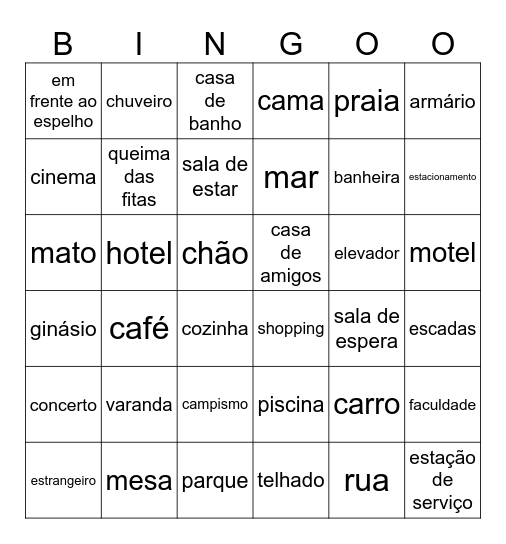 | B | I | N | G | O | O |
|---|---|---|---|---|---|
| em frente ao espelho | chuveiro | casa de banho | cama | praia | armário |
| cinema | queima das fitas | sala de estar | mar | banheira | estacionamento |
| mato | hotel | chão | casa de amigos | elevador | motel |
| ginásio | café | cozinha | shopping | sala de espera | escadas |
| concerto | varanda | campismo | piscina | carro | faculdade |
| estrangeiro | mesa | parque | telhado | rua | estação de serviço |